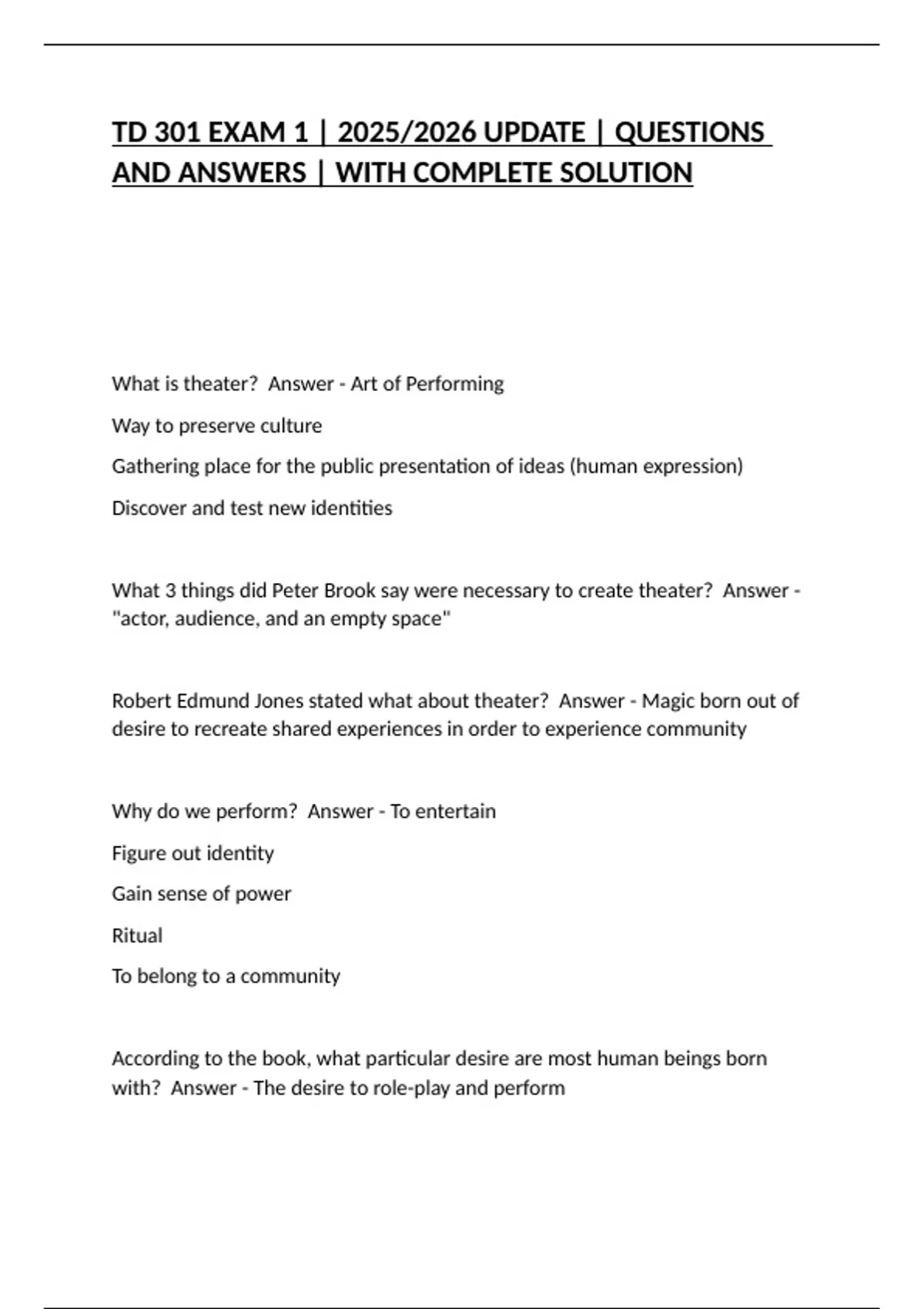 TD 301 EXAM 1 | 2025/2026 UPDATE | QUESTIONS AND ANSWERS | WITH COMPLETE SOLUTION

What is theater?  Answer - Art of Performing

Way to preserve culture

Gathering place for the public presentation of ideas (human expression)

Discover and test new identities

What 3 things did Peter Brook say were necessary to create theater?  Answer - "actor, audience, and an empty space"

Robert Edmund Jones stated what about theater?  Answer - Magic born out of desire to recreate shared experiences in order to experience community

Why do we perform?  Answer - To entertain

Figure out identity

Gain sense of power

Ritual

To belong to a community

According to the book, what particular desire are most human beings born with?  Answer - The desire to role-play and perform